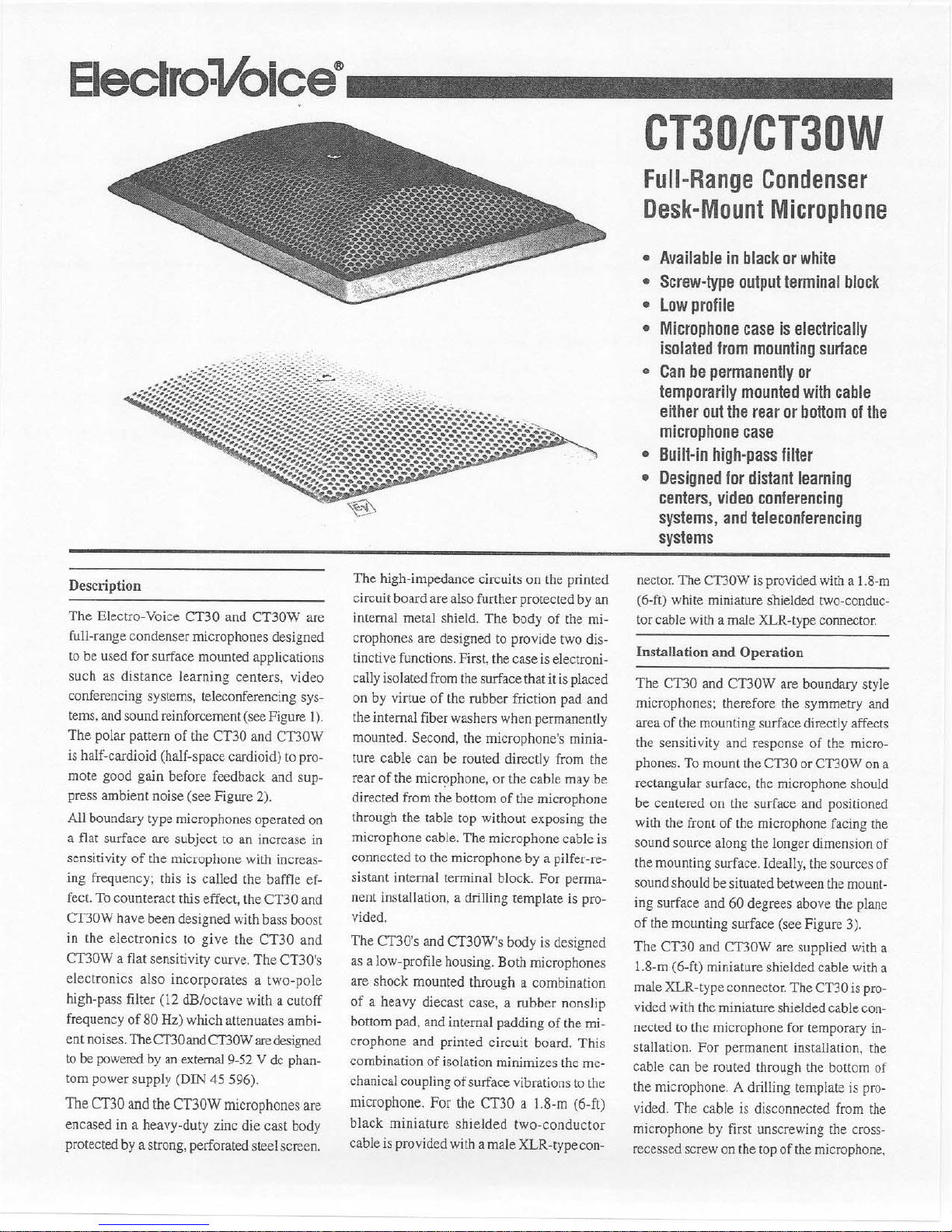 Electro-Voice®

CT30/CT30W

Full-Range Condenser Desk-Mount Microphone

• Available in black or white
• Screw-type output terminal block
• Low profile
• Microphone case is electrically isolated from mounting surface
• Can be permanently or temporarily mounted with cable either out the rear or bottom of the microphone case
• Built-in high-pass filter
• Designed for distant learning centers, video conferencing systems, and teleconferencing systems

EV

Description

The Electro-Voice CT30 and CT30W are full-range condenser microphones designed to be used for surface mounted applications such as distance learning centers, video conferencing systems, teleconferencing systems, and sound reinforcement (see Figure 1). The polar pattern of the CT30 and CT30W is half-cardioid (half-space cardioid) to promote good gain before feedback and suppress ambient noise (see Figure 2).

All boundary type microphones operated on a flat surface are subject to an increase in sensitivity of the microphone with increasing frequency; this is called the baffle effect. To counteract this effect, the CT30 and CT30W have been designed with bass boost in the electronics to give the CT30 and CT30W a flat sensitivity curve. The CT30's electronics also incorporates a two-pole high-pass filter (12 dB/octave with a cutoff frequency of 80 Hz) which attenuates ambient noises. The CT30 and CT30W are designed to be powered by an external 9-52 V dc phantom power supply (DIN 45 596).

The CT30 and the CT30W microphones are encased in a heavy-duty zinc die cast body protected by a strong, perforated steel screen.

The high-impedance circuits on the printed circuit board are also further protected by an internal metal shield. The body of the microphones are designed to provide two distinctive functions. First, the case is electronically isolated from the surface that it is placed on by virtue of the rubber friction pad and the internal fiber washers when permanently mounted. Second, the microphone's miniature cable can be routed directly from the rear of the microphone, or the cable may be directed from the bottom of the microphone through the table top without exposing the microphone cable. The microphone cable is connected to the microphone by a pilfer-resistant internal terminal block. For permanent installation, a drilling template is provided.

The CT30's and CT30W's body is designed as a low-profile housing. Both microphones are shock mounted through a combination of a heavy diecast case, a rubber nonslip bottom pad, and internal padding of the microphone and printed circuit board. This combination of isolation minimizes the mechanical coupling of surface vibrations to the microphone. For the CT30 a 1.8-m (6-ft) black miniature shielded two-conductor cable is provided with a male XLR-type connector. The CT30W is provided with a 1.8-m (6-ft) white miniature shielded two-conductor cable with a male XLR-type connector.

Installation and Operation

The CT30 and CT30W are boundary style microphones; therefore the symmetry and area of the mounting surface directly affects the sensitivity and response of the microphones. To mount the CT30 or CT30W on a rectangular surface, the microphone should be centered on the surface and positioned with the front of the microphone facing the sound source along the longer dimension of the mounting surface. Ideally, the sources of sound should be situated between the mounting surface and 60 degrees above the plane of the mounting surface (see Figure 3).

The CT30 and CT30W are supplied with a 1.8-m (6-ft) miniature shielded cable with a male XLR-type connector. The CT30 is provided with the miniature shielded cable connected to the microphone for temporary installation. For permanent installation, the cable can be routed through the bottom of the microphone. A drilling template is provided. The cable is disconnected from the microphone by first unscrewing the cross-recessed screw on the top of the microphone,